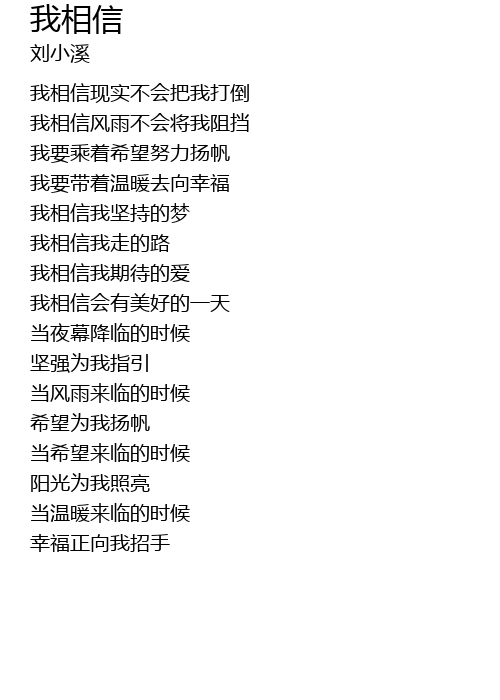 我相信
刘小溪

我相信现实不会把我打倒
我相信风雨不会将我阻挡
我要乘着希望努力扬帆
我要带着温暖去向幸福
我相信我坚持的梦
我相信我走的路
我相信我期待的爱
我相信会有美好的一天
当夜幕降临的时候
坚强为我指引
当风雨来临的时候
希望为我扬帆
当希望来临的时候
阳光为我照亮
当温暖来临的时候
幸福正向我招手